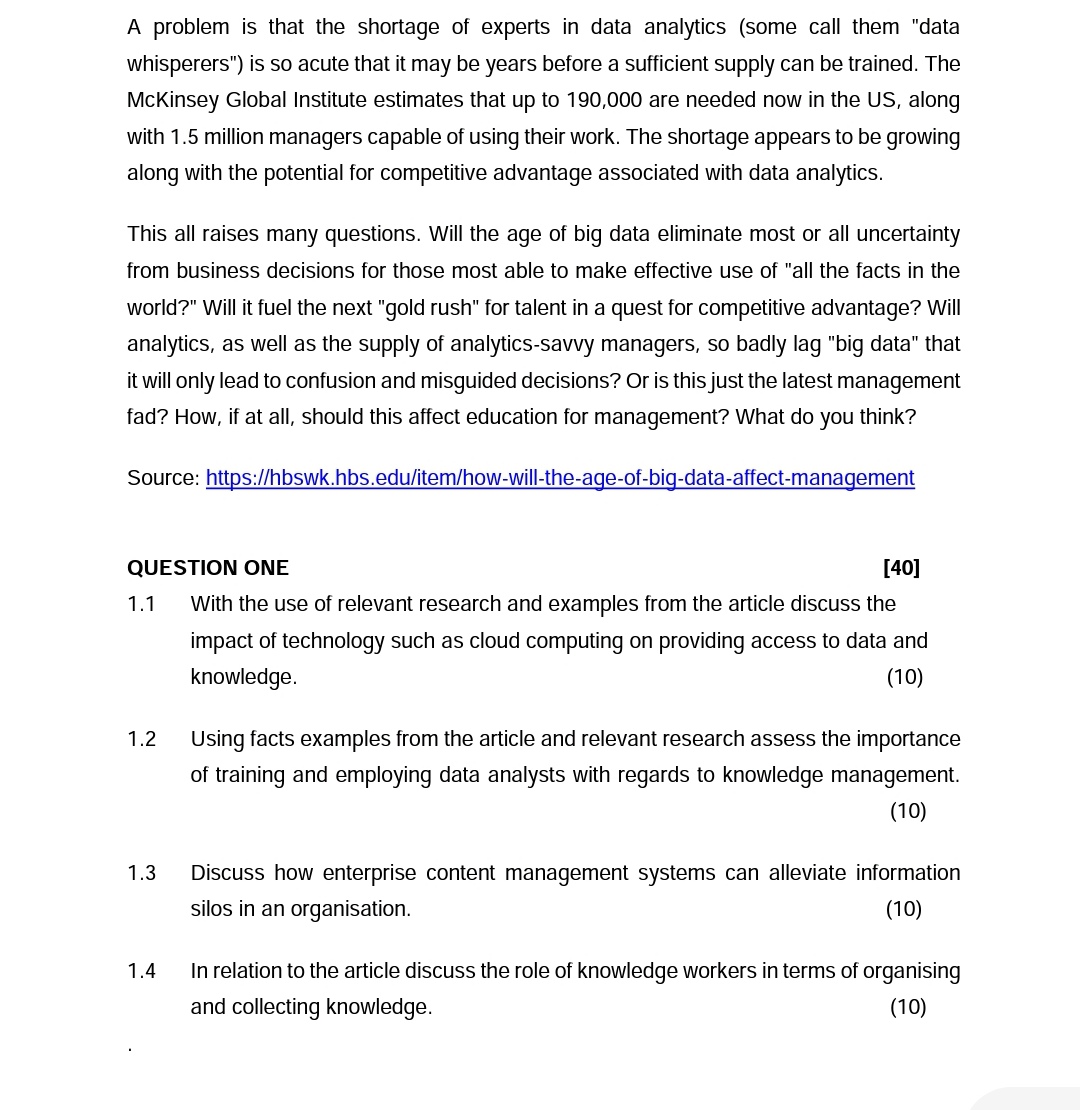 A problem is that the shortage of experts in data analytics (some call them "data whisperers") is so acute that it may be years before a sufficient supply can be trained. The McKinsey Global Institute estimates that up to 190,000 are needed now in the US, along with 1.5 million managers capable of using their work. The shortage appears to be growing along with the potential for competitive advantage associated with data analytics.

This all raises many questions. Will the age of big data eliminate most or all uncertainty from business decisions for those most able to make effective use of "all the facts in the world?" Will it fuel the next "gold rush" for talent in a quest for competitive advantage? Will analytics, as well as the supply of analytics-savvy managers, so badly lag "big data" that it will only lead to confusion and misguided decisions? Or is this just the latest management fad? How, if at all, should this affect education for management? What do you think?

Source: https://hbswk.hbs.edu/item/how-will-the-age-of-big-data-affect-management

QUESTION ONE [40]

1.1 With the use of relevant research and examples from the article discuss the impact of technology such as cloud computing on providing access to data and knowledge. (10)

1.2 Using facts examples from the article and relevant research assess the importance of training and employing data analysts with regards to knowledge management. (10)

1.3 Discuss how enterprise content management systems can alleviate information silos in an organisation. (10)

1.4 In relation to the article discuss the role of knowledge workers in terms of organising and collecting knowledge. (10)

.